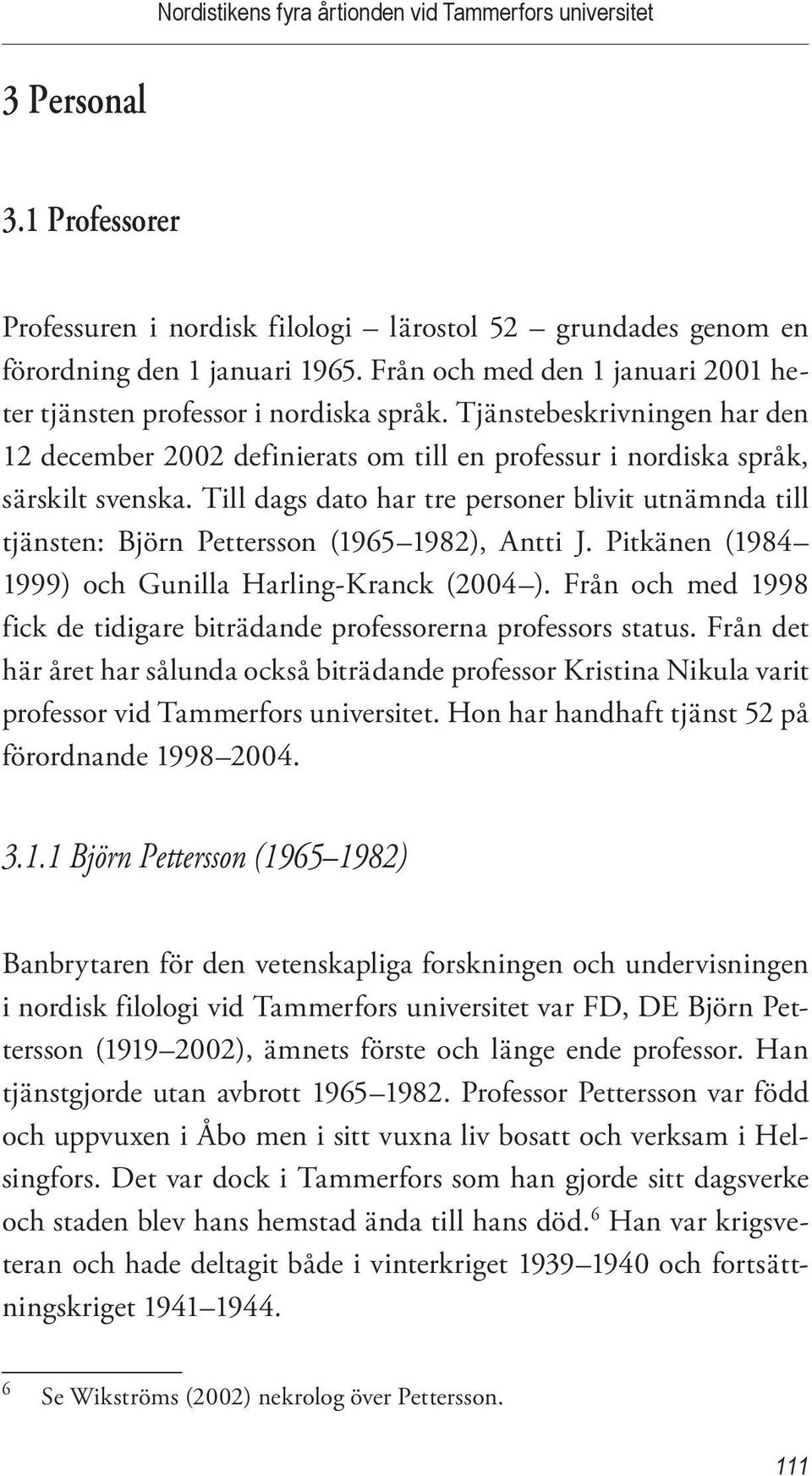 Nordistikens fyra årtionden vid Tammerfors universitet

3 Personal

3.1 Professorer

Professuren i nordisk filologi – lärostol 52 – grundades genom en förordning den 1 januari 1965. Från och med den 1 januari 2001 heter tjänsten professor i nordiska språk. Tjänstebeskrivningen har den 12 december 2002 definierats om till en professur i nordiska språk, särskilt svenska. Till dags dato har tre personer blivit utnämnda till tjänsten: Björn Pettersson (1965–1982), Antti J. Pitkänen (1984–1999) och Gunilla Harling-Kranck (2004–). Från och med 1998 fick de tidigare biträdande professorerna professors status. Från det här året har sålunda också biträdande professor Kristina Nikula varit professor vid Tammerfors universitet. Hon har handhaft tjänst 52 på förordnande 1998–2004.

3.1.1 Björn Pettersson (1965–1982)

Banbrytaren för den vetenskapliga forskningen och undervisningen i nordisk filologi vid Tammerfors universitet var FD, DE Björn Pettersson (1919–2002), ämnets förste och länge ende professor. Han tjänstgjorde utan avbrott 1965–1982. Professor Pettersson var född och uppvuxen i Åbo men i sitt vuxna liv bosatt och verksam i Helsingfors. Det var dock i Tammerfors som han gjorde sitt dagsverke och staden blev hans hemstad ända till hans död.$^6$ Han var krigsveteran och hade deltagit både i vinterkriget 1939–1940 och fortsättningskriget 1941–1944.

$^6$ Se Wikströms (2002) nekrolog över Pettersson.

111